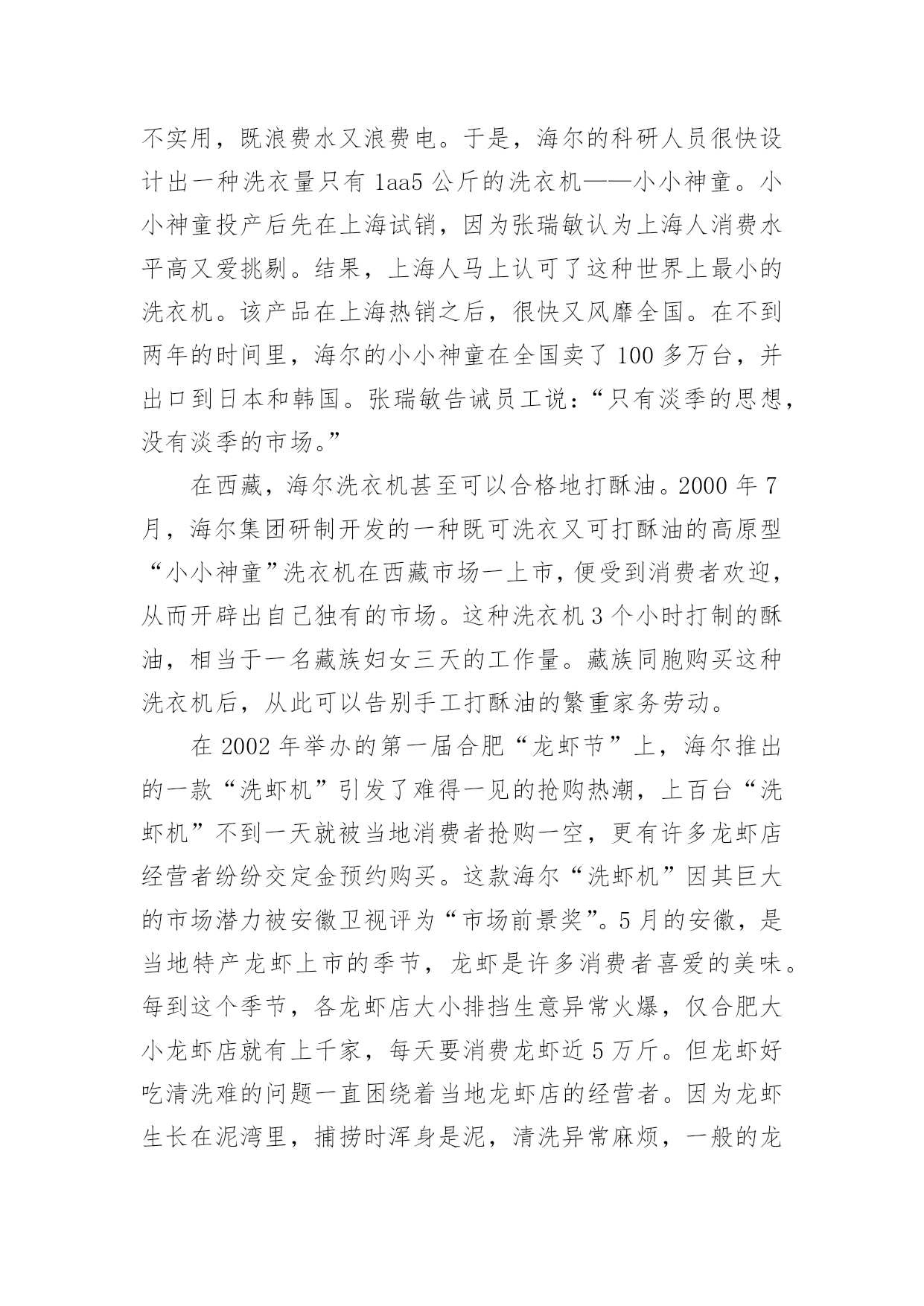 不实用，既浪费水又浪费电。于是，海尔的科研人员很快设计出一种洗衣量只有 1aa5 公斤的洗衣机——小小神童。小小神童投产后先在上海试销，因为张瑞敏认为上海人消费水平高又爱挑剔。结果，上海人马上认可了这种世界上最小的洗衣机。该产品在上海热销之后，很快又风靡全国。在不到两年的时间里，海尔的小小神童在全国卖了 100 多万台，并出口到日本和韩国。张瑞敏告诫员工说：“只有淡季的思想，没有淡季的市场。”

在西藏，海尔洗衣机甚至可以合格地打酥油。2000 年 7 月，海尔集团研制开发的一种既可洗衣又可打酥油的高原型“小小神童”洗衣机在西藏市场一上市，便受到消费者欢迎，从而开辟出自己独有的市场。这种洗衣机 3 个小时打制的酥油，相当于一名藏族妇女三天的工作量。藏族同胞购买这种洗衣机后，从此可以告别手工打酥油的繁重家务劳动。

在 2002 年举办的第一届合肥“龙虾节”上，海尔推出的一款“洗虾机”引发了难得一见的抢购热潮，上百台“洗虾机”不到一天就被当地消费者抢购一空，更有许多龙虾店经营者纷纷交定金预约购买。这款海尔“洗虾机”因其巨大的市场潜力被安徽卫视评为“市场前景奖”。5 月的安徽，是当地特产龙虾上市的季节，龙虾是许多消费者喜爱的美味。每到这个季节，各龙虾店大小排挡生意异常火爆，仅合肥大小龙虾店就有上千家，每天要消费龙虾近 5 万斤。但龙虾好吃清洗难的问题一直困绕着当地龙虾店的经营者。因为龙虾生长在泥湾里，捕捞时浑身是泥，清洗异常麻烦，一般的龙